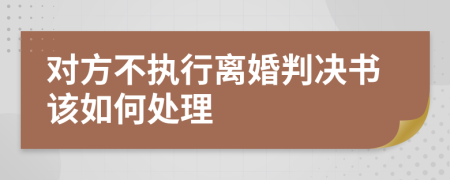 对方不执行离婚判决书该如何处理